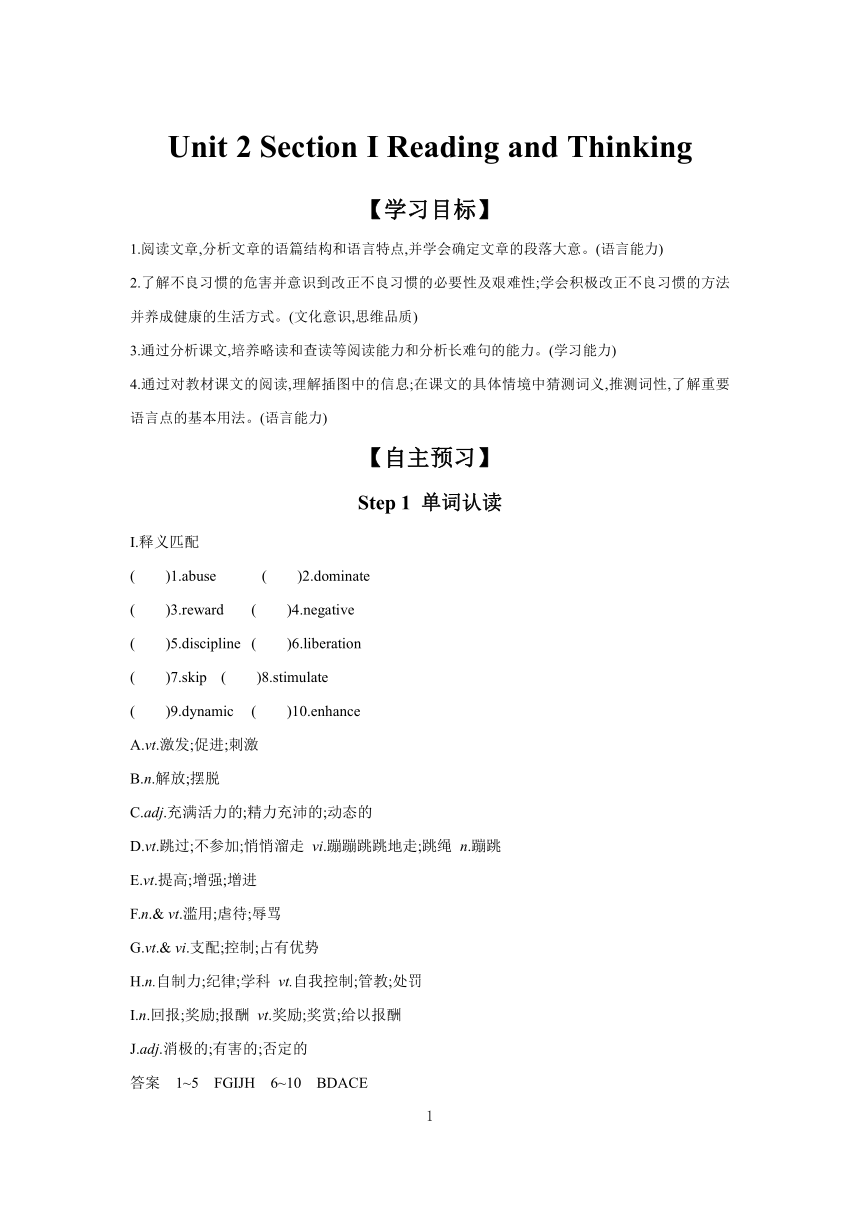 Unit 2 Section I Reading and Thinking

【学习目标】

1.阅读文章,分析文章的语篇结构和语言特点,并学会确定文章的段落大意。(语言能力)

2.了解不良习惯的危害并意识到改正不良习惯的必要性及艰难性;学会积极改正不良习惯的方法并养成健康的生活方式。(文化意识,思维品质)

3.通过分析课文,培养略读和查读等阅读能力和分析长难句的能力。(学习能力)

4.通过对教材课文的阅读,理解插图中的信息;在课文的具体情境中猜测词义,推测词性,了解重要语言点的基本用法。(语言能力)

【自主预习】

Step 1 单词认读

I.释义匹配

( )1.abuse ( )2.dominate

( )3.reward ( )4.negative

( )5.discipline ( )6.liberation

( )7.skip ( )8.stimulate

( )9.dynamic ( )10.enhance

A.vt.激发;促进;刺激

B.n.解放;摆脱

C.adj.充满活力的;精力充沛的;动态的

D.vt.跳过;不参加;悄悄溜走 vi.蹦蹦跳跳地走;跳绳 n.蹦跳

E.vt.提高;增强;增进

F.n.& vt.滥用;虐待;辱骂

G.vt.& vi.支配;控制;占有优势

H.n.自制力;纪律;学科 vt.自我控制;管教;处罚

I.n.回报;奖励;报酬 vt.奖励;奖赏;给以报酬

J.adj.消极的;有害的;否定的

答案 1~5 FGIJH 6~10 BDACE

1